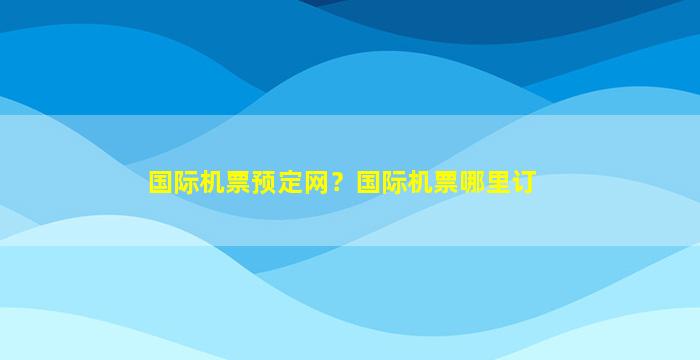 国际机票预定网？国际机票哪里订